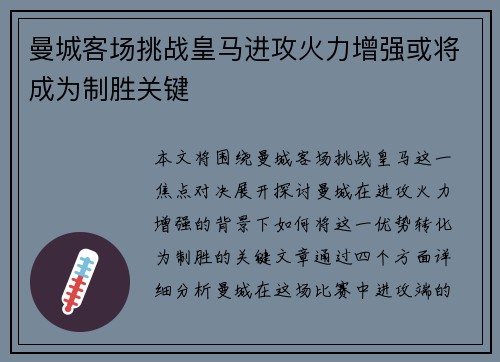 曼城客场挑战皇马进攻火力增强或将成为制胜关键

本文将围绕曼城客场挑战皇马这一焦点对决展开探讨曼城在进攻火力增强的背景下如何将这一优势转化为制胜的关键文章通过四个方面详细分析曼城在这场比赛中进攻端的